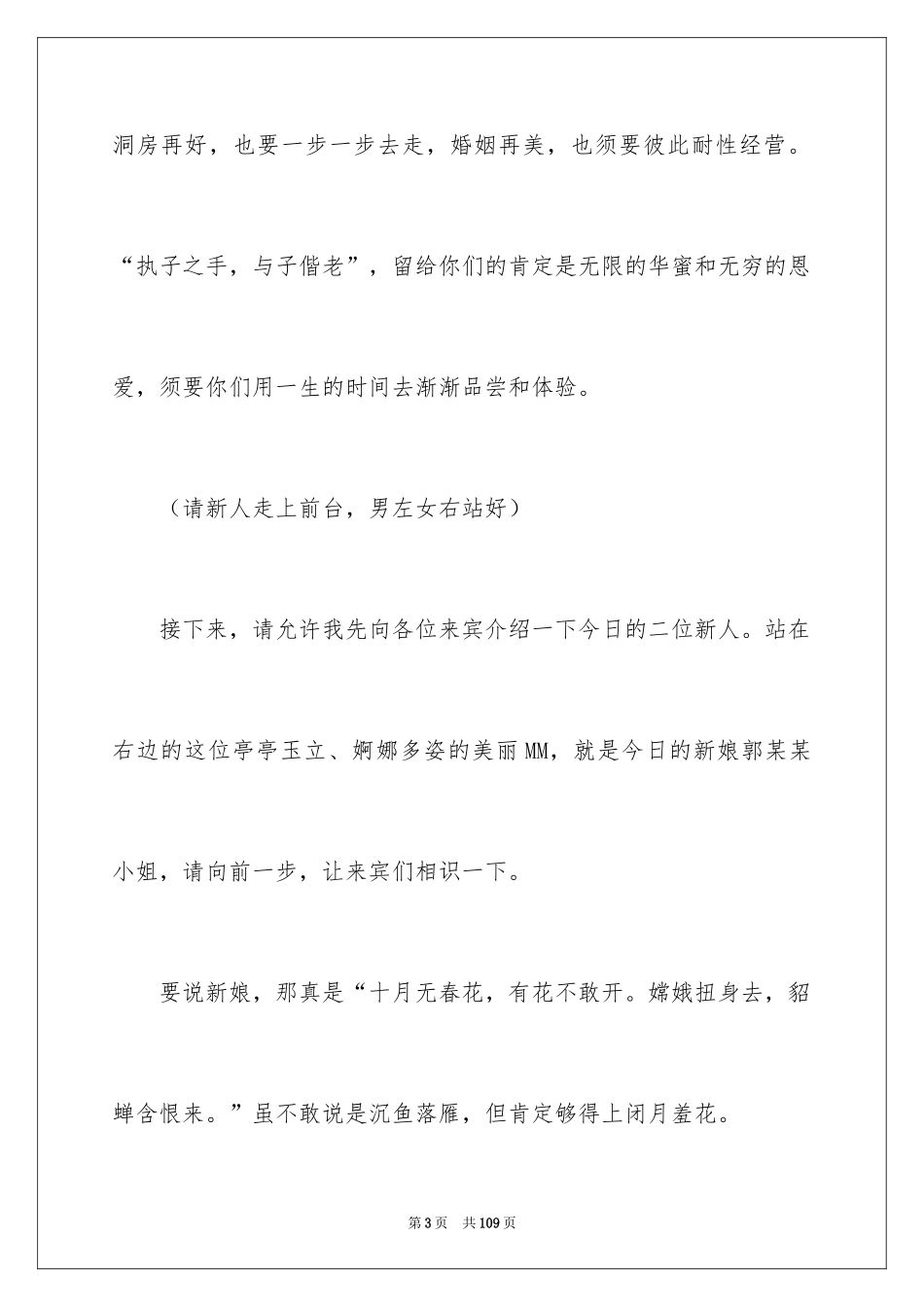 洞房再好，也要一步一步去走，婚姻再美，也须要彼此耐性经营。“执子之手，与子偕老”，留给你们的肯定是无限的华蜜和无穷的恩爱，须要你们用一生的时间去渐渐品尝和体验。

（请新人走上前台，男左女右站好）

接下来，请允许我先向各位来宾介绍一下今日的二位新人。站在右边的这位亭亭玉立、婀娜多姿的美丽MM，就是今日的新娘郭某某小姐，请向前一步，让来宾们相识一下。

要说新娘，那真是“十月无春花，有花不敢开。嫦娥扭身去，貂蝉含恨来。”虽不敢说是沉鱼落雁，但肯定够得上闭月羞花。

第3页　共109页